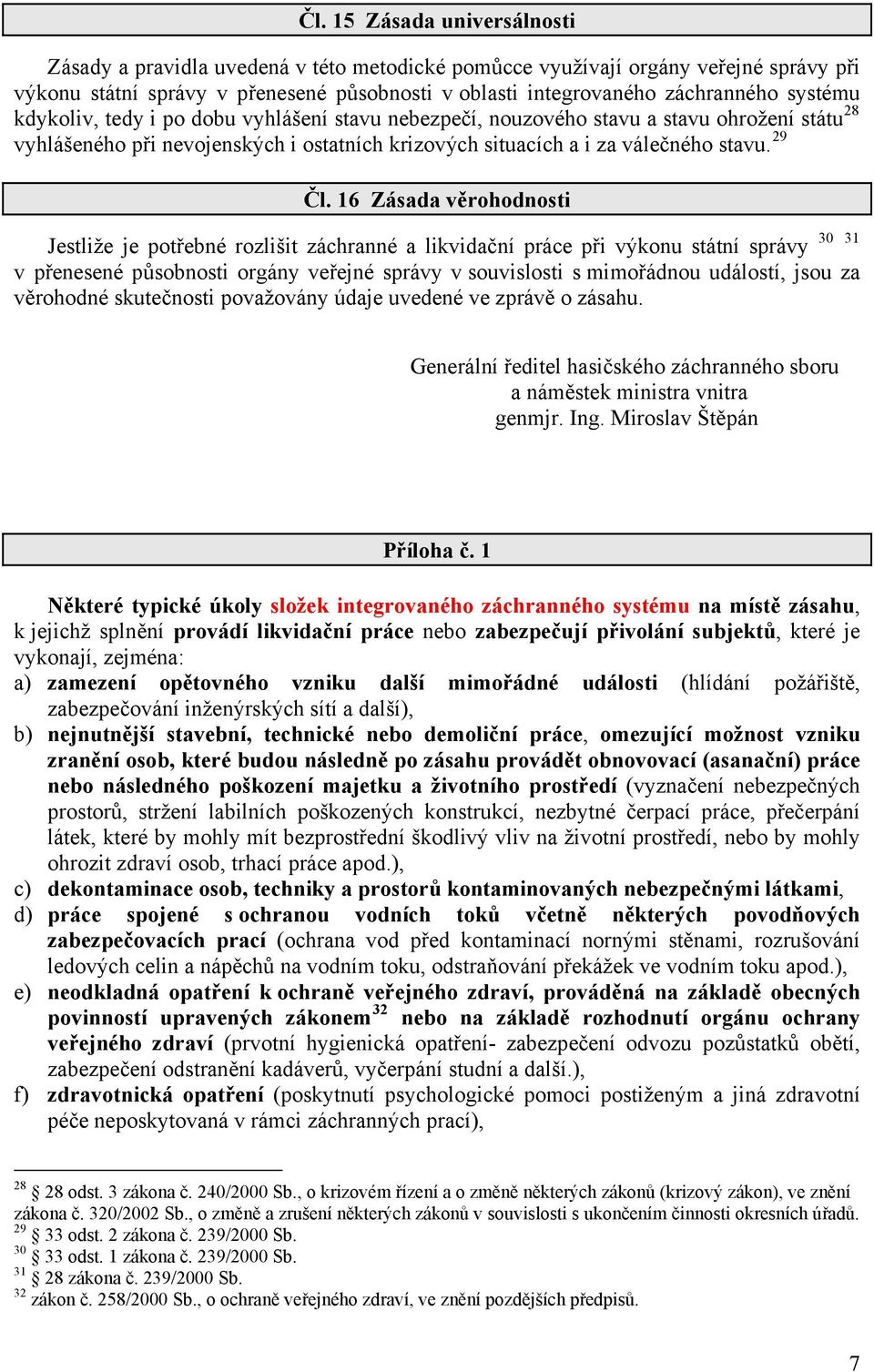 Čl. 15 Zásada universálnosti

Zásady a pravidla uvedená v této metodické pomůcce využívají orgány veřejné správy při výkonu státní správy v přenesené působnosti v oblasti integrovaného záchranného systému kdykoliv, tedy i po dobu vyhlášení stavu nebezpečí, nouzového stavu a stavu ohrožení státu$^{28}$ vyhlášeného při nevojenských i ostatních krizových situacích a i za válečného stavu.$^{29}$

Čl. 16 Zásada věrohodnosti

Jestliže je potřebné rozlišit záchranné a likvidační práce při výkonu státní správy $^{30}$ $^{31}$ v přenesené působnosti orgány veřejné správy v souvislosti s mimořádnou událostí, jsou za věrohodné skutečnosti považovány údaje uvedené ve zprávě o zásahu.

Generální ředitel hasičského záchranného sboru
a náměstek ministra vnitra
genmjr. Ing. Miroslav Štěpán

Příloha č. 1

Některé typické úkoly složek integrovaného záchranného systému na místě zásahu, k jejichž splnění provádí likvidační práce nebo zabezpečují přivolání subjektů, které je vykonají, zejména:
a) zamezení opětovného vzniku další mimořádné události (hlídání požářiště, zabezpečování inženýrských sítí a další),
b) nejnutnější stavební, technické nebo demoliční práce, omezující možnost vzniku zranění osob, které budou následně po zásahu provádět obnovovací (asanační) práce nebo následného poškození majetku a životního prostředí (vyznačení nebezpečných prostorů, stržení labilních poškozených konstrukcí, nezbytné čerpací práce, přečerpání látek, které by mohly mít bezprostřední škodlivý vliv na životní prostředí, nebo by mohly ohrozit zdraví osob, trhací práce apod.),
c) dekontaminace osob, techniky a prostorů kontaminovaných nebezpečnými látkami,
d) práce spojené s ochranou vodních toků včetně některých povodňových zabezpečovacích prací (ochrana vod před kontaminací nornými stěnami, rozrušování ledových celin a nápěchů na vodním toku, odstraňování překážek ve vodním toku apod.),
e) neodkladná opatření k ochraně veřejného zdraví, prováděná na základě obecných povinností upravených zákonem$^{32}$ nebo na základě rozhodnutí orgánu ochrany veřejného zdraví (prvotní hygienická opatření- zabezpečení odvozu pozůstatků obětí, zabezpečení odstranění kadáverů, vyčerpání studní a další.),
f) zdravotnická opatření (poskytnutí psychologické pomoci postiženým a jiná zdravotní péče neposkytovaná v rámci záchranných prací),

$^{28}$ § 28 odst. 3 zákona č. 240/2000 Sb., o krizovém řízení a o změně některých zákonů (krizový zákon), ve znění zákona č. 320/2002 Sb., o změně a zrušení některých zákonů v souvislosti s ukončením činnosti okresních úřadů.
$^{29}$ § 33 odst. 2 zákona č. 239/2000 Sb.
$^{30}$ § 33 odst. 1 zákona č. 239/2000 Sb.
$^{31}$ § 28 zákona č. 239/2000 Sb.
$^{32}$ zákon č. 258/2000 Sb., o ochraně veřejného zdraví, ve znění pozdějších předpisů.

7